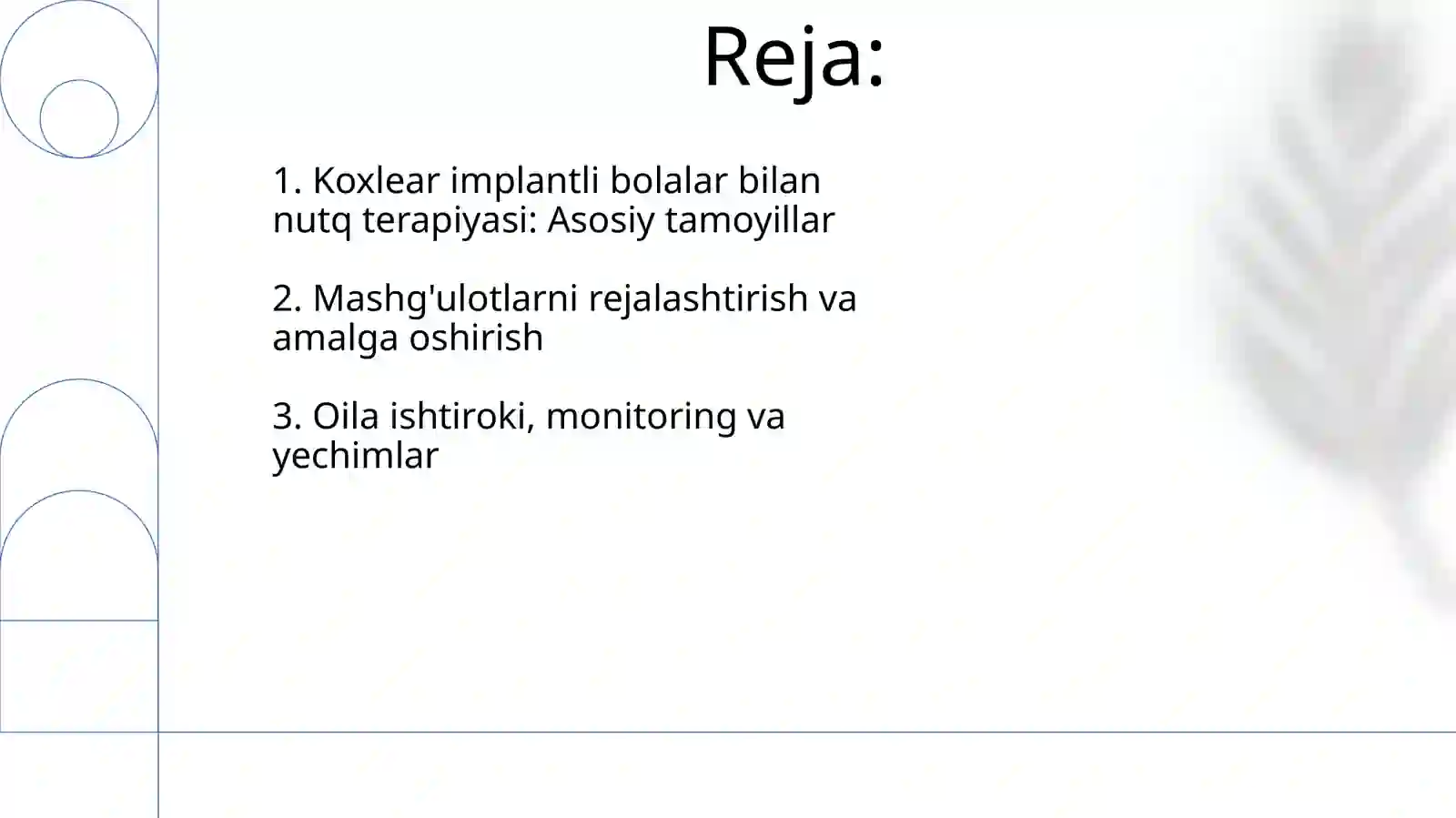 Reja:

1. Koxlear implantli bolalar bilan nutq terapiyasi: Asosiy tamoyillar

2. Mashg'ulotlarni rejalashtirish va amalga oshirish

3. Oila ishtiroki, monitoring va yechimlar